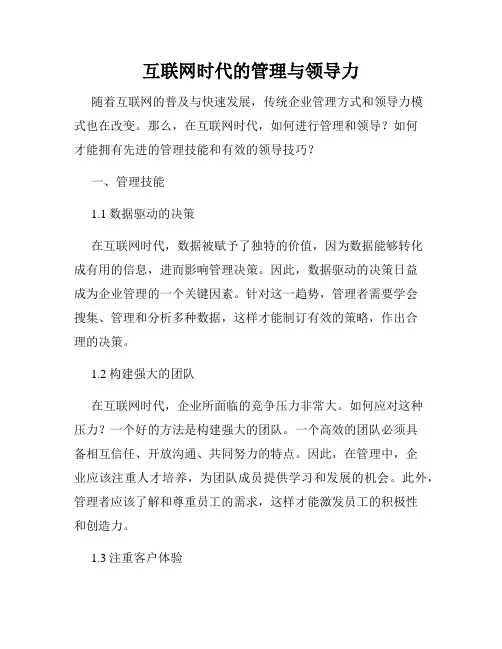 互联网时代的管理与领导力

随着互联网的普及与快速发展，传统企业管理方式和领导力模式也在改变。那么，在互联网时代，如何进行管理和领导？如何才能拥有先进的管理技能和有效的领导技巧？

一、管理技能

1.1 数据驱动的决策

在互联网时代，数据被赋予了独特的价值，因为数据能够转化成有用的信息，进而影响管理决策。因此，数据驱动的决策日益成为企业管理的一个关键因素。针对这一趋势，管理者需要学会搜集、管理和分析多种数据，这样才能制订有效的策略，作出合理的决策。

1.2 构建强大的团队

在互联网时代，企业所面临的竞争压力非常大。如何应对这种压力？一个好的方法是构建强大的团队。一个高效的团队必须具备相互信任、开放沟通、共同努力的特点。因此，在管理中，企业应该注重人才培养，为团队成员提供学习和发展的机会。此外，管理者应该了解和尊重员工的需求，这样才能激发员工的积极性和创造力。

1.3 注重客户体验